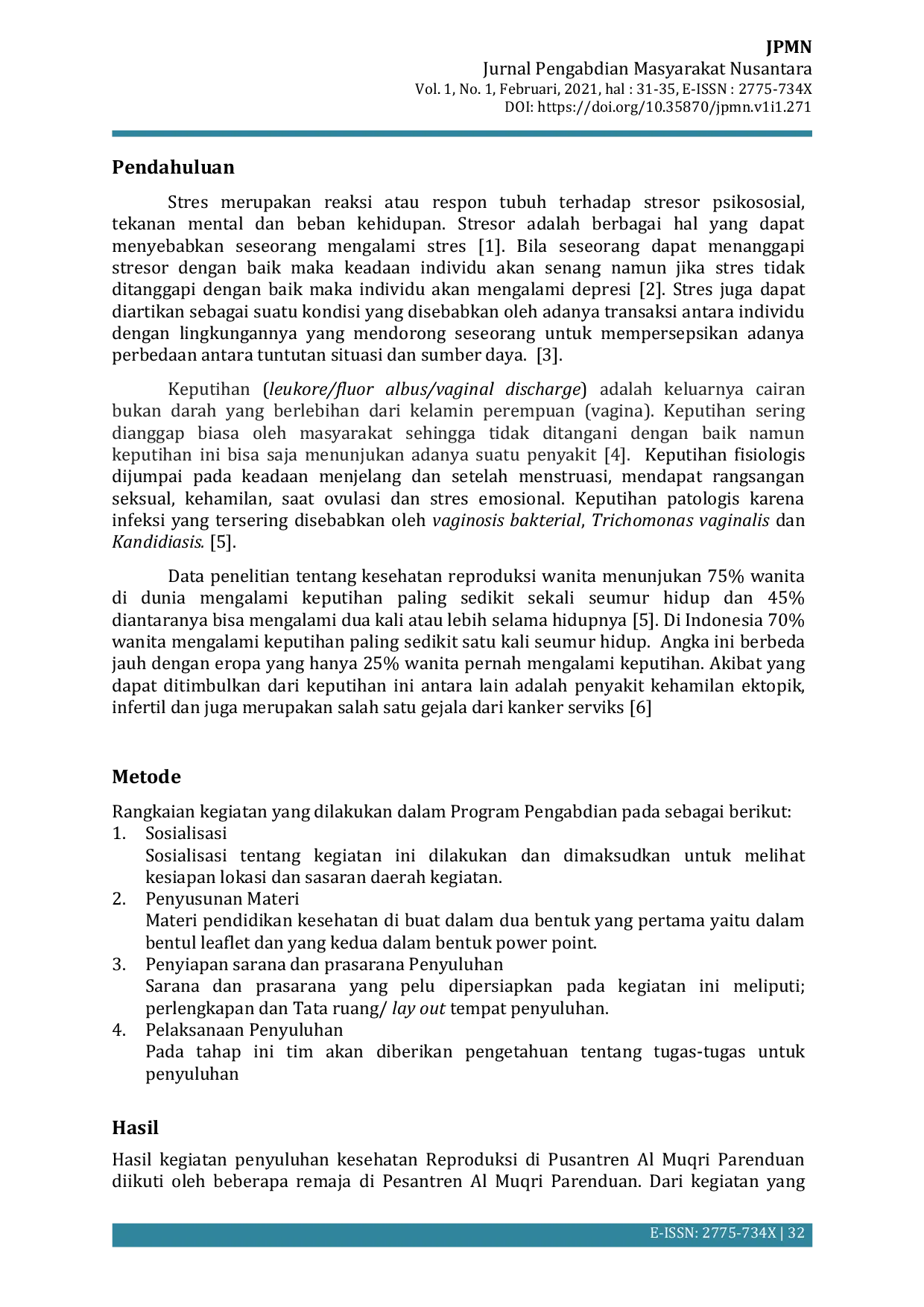 JPMN
Jurnal Pengabdian Masyarakat Nusantara
Vol. 1, No. 1, Februari, 2021, hal : 31-35, E-ISSN : 2775-734X
DOI: https://doi.org/10.35870/jpmn.v1i1.271

Pendahuluan

Stres merupakan reaksi atau respon tubuh terhadap stresor psikososial, tekanan mental dan beban kehidupan. Stresor adalah berbagai hal yang dapat menyebabkan seseorang mengalami stres [1]. Bila seseorang dapat menanggapi stresor dengan baik maka keadaan individu akan senang namun jika stres tidak ditanggapi dengan baik maka individu akan mengalami depresi [2]. Stres juga dapat diartikan sebagai suatu kondisi yang disebabkan oleh adanya transaksi antara individu dengan lingkungannya yang mendorong seseorang untuk mempersepsikan adanya perbedaan antara tuntutan situasi dan sumber daya. [3].

Keputihan (leukore/fluor albus/vaginal discharge) adalah keluarnya cairan bukan darah yang berlebihan dari kelamin perempuan (vagina). Keputihan sering dianggap biasa oleh masyarakat sehingga tidak ditangani dengan baik namun keputihan ini bisa saja menunjukan adanya suatu penyakit [4]. Keputihan fisiologis dijumpai pada keadaan menjelang dan setelah menstruasi, mendapat rangsangan seksual, kehamilan, saat ovulasi dan stres emosional. Keputihan patologis karena infeksi yang tersering disebabkan oleh vaginosis bakterial, Trichomonas vaginalis dan Kandidiasis. [5].

Data penelitian tentang kesehatan reproduksi wanita menunjukan 75% wanita di dunia mengalami keputihan paling sedikit sekali seumur hidup dan 45% diantaranya bisa mengalami dua kali atau lebih selama hidupnya [5]. Di Indonesia 70% wanita mengalami keputihan paling sedikit satu kali seumur hidup. Angka ini berbeda jauh dengan eropa yang hanya 25% wanita pernah mengalami keputihan. Akibat yang dapat ditimbulkan dari keputihan ini antara lain adalah penyakit kehamilan ektopik, infertil dan juga merupakan salah satu gejala dari kanker serviks [6]

Metode

Rangkaian kegiatan yang dilakukan dalam Program Pengabdian pada sebagai berikut:
1. Sosialisasi
Sosialisasi tentang kegiatan ini dilakukan dan dimaksudkan untuk melihat kesiapan lokasi dan sasaran daerah kegiatan.
2. Penyusunan Materi
Materi pendidikan kesehatan di buat dalam dua bentuk yang pertama yaitu dalam bentul leaflet dan yang kedua dalam bentuk power point.
3. Penyiapan sarana dan prasarana Penyuluhan
Sarana dan prasarana yang pelu dipersiapkan pada kegiatan ini meliputi; perlengkapan dan Tata ruang/ lay out tempat penyuluhan.
4. Pelaksanaan Penyuluhan
Pada tahap ini tim akan diberikan pengetahuan tentang tugas-tugas untuk penyuluhan

Hasil

Hasil kegiatan penyuluhan kesehatan Reproduksi di Pusantren Al Muqri Parenduan diikuti oleh beberapa remaja di Pesantren Al Muqri Parenduan. Dari kegiatan yang

E-ISSN: 2775-734X | 32